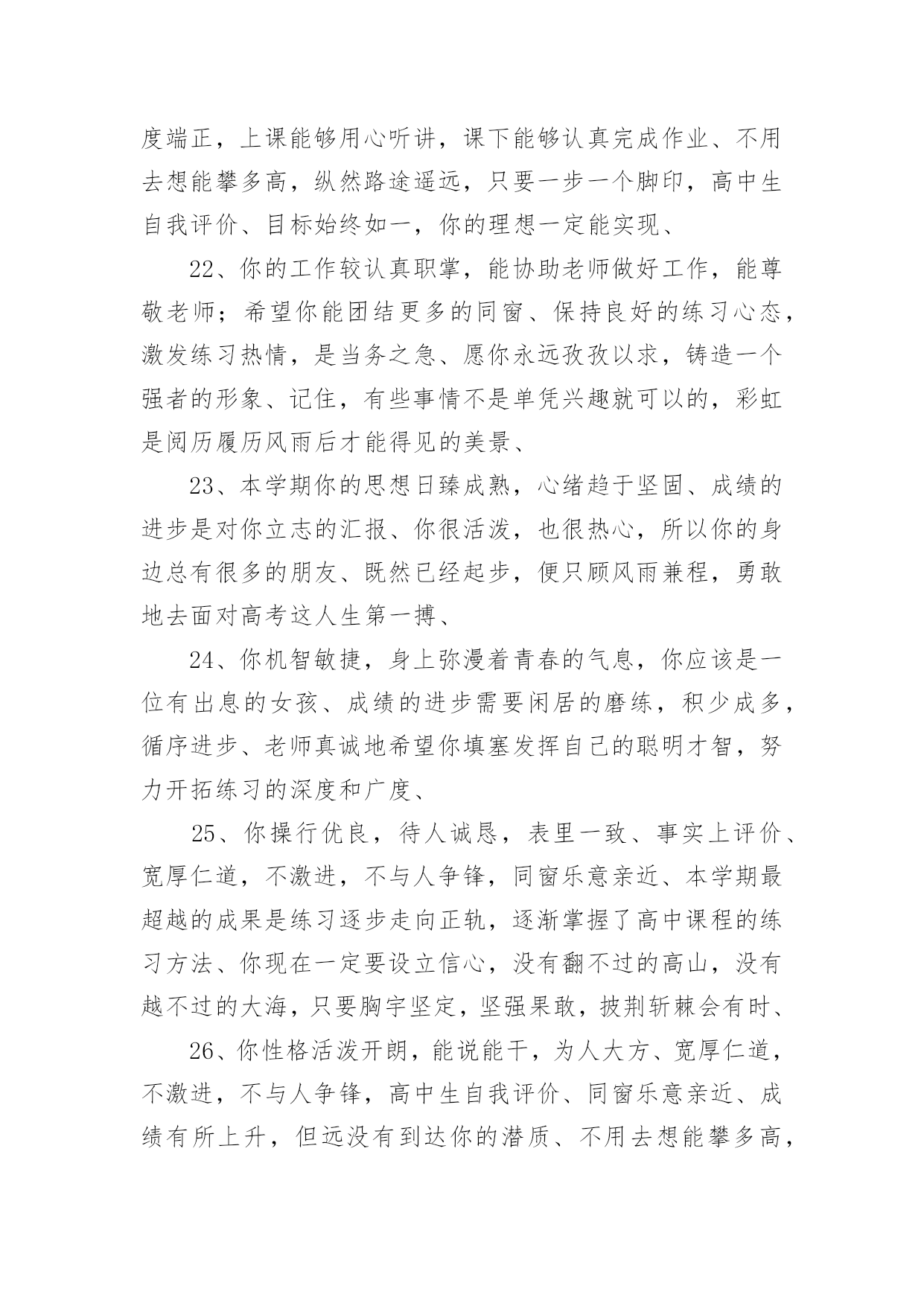 度端正，上课能够用心听讲，课下能够认真完成作业、不用去想能攀多高，纵然路途遥远，只要一步一个脚印，高中生自我评价、目标始终如一，你的理想一定能实现、

22、你的工作较认真职掌，能协助老师做好工作，能尊敬老师；希望你能团结更多的同窗、保持良好的练习心态，激发练习热情，是当务之急、愿你永远孜孜以求，铸造一个强者的形象、记住，有些事情不是单凭兴趣就可以的，彩虹是阅历履历风雨后才能得见的美景、

23、本学期你的思想日臻成熟，心绪趋于坚固、成绩的进步是对你立志的汇报、你很活泼，也很热心，所以你的身边总有很多的朋友、既然已经起步，便只顾风雨兼程，勇敢地去面对高考这人生第一搏、

24、你机智敏捷，身上弥漫着青春的气息，你应该是一位有出息的女孩、成绩的进步需要闲居的磨练，积少成多，循序进步、老师真诚地希望你填塞发挥自己的聪明才智，努力开拓练习的深度和广度、

25、你操行优良，待人诚恳，表里一致、事实上评价、宽厚仁道，不激进，不与人争锋，同窗乐意亲近、本学期最超越的成果是练习逐步走向正轨，逐渐掌握了高中课程的练习方法、你现在一定要设立信心，没有翻不过的高山，没有越不过的大海，只要胸宇坚定，坚强果敢，披荆斩棘会有时、

26、你性格活泼开朗，能说能干，为人大方、宽厚仁道，不激进，不与人争锋，高中生自我评价、同窗乐意亲近、成绩有所上升，但远没有到达你的潜质、不用去想能攀多高，